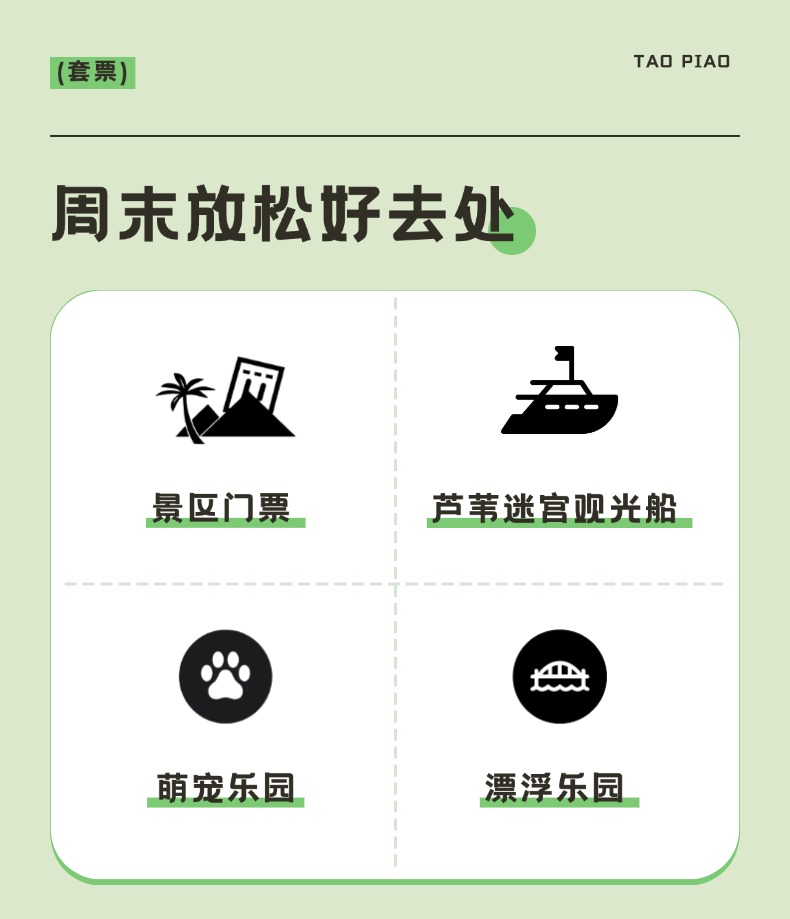 (套票)

TAO PIAO

周末放松好去处

景区门票

芦苇迷宫观光船

萌宠乐园

漂浮乐园